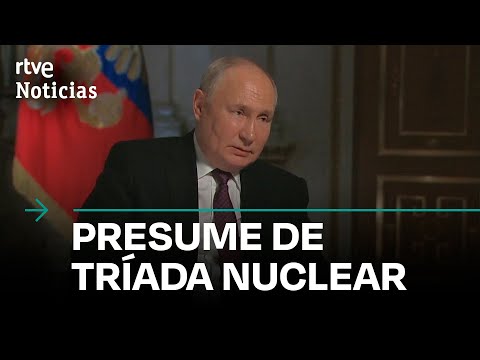 rtve
Noticias

PRESUME DE TRÍADA NUCLEAR